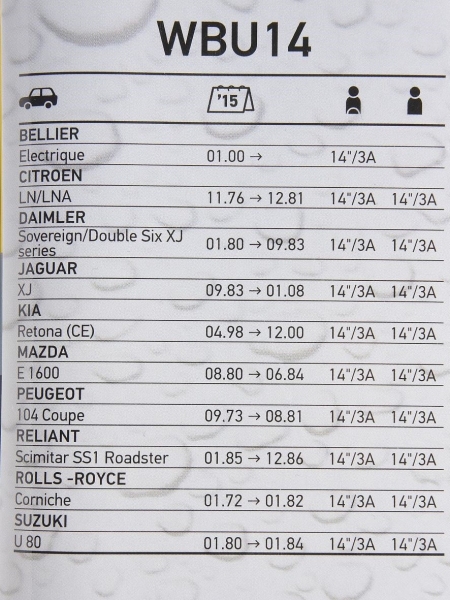 WBU14

| | '15 | | |
|---|---|---|---|
| **BELLIER** | | | |
| Electrique | 01.00 → | 14"/3A | |
| **CITROEN** | | | |
| LN/LNA | 11.76 → 12.81 | 14"/3A | 14"/3A |
| **DAIMLER** | | | |
| Sovereign/Double Six XJ series | 01.80 → 09.83 | 14"/3A | 14"/3A |
| **JAGUAR** | | | |
| XJ | 09.83 → 01.08 | 14"/3A | 14"/3A |
| **KIA** | | | |
| Retona (CE) | 04.98 → 12.00 | 14"/3A | 14"/3A |
| **MAZDA** | | | |
| E 1600 | 08.80 → 06.84 | 14"/3A | 14"/3A |
| **PEUGEOT** | | | |
| 104 Coupe | 09.73 → 08.81 | 14"/3A | 14"/3A |
| **RELIANT** | | | |
| Scimitar SS1 Roadster | 01.85 → 12.86 | 14"/3A | 14"/3A |
| **ROLLS -ROYCE** | | | |
| Corniche | 01.72 → 01.82 | 14"/3A | 14"/3A |
| **SUZUKI** | | | |
| U 80 | 01.80 → 01.84 | 14"/3A | 14"/3A |